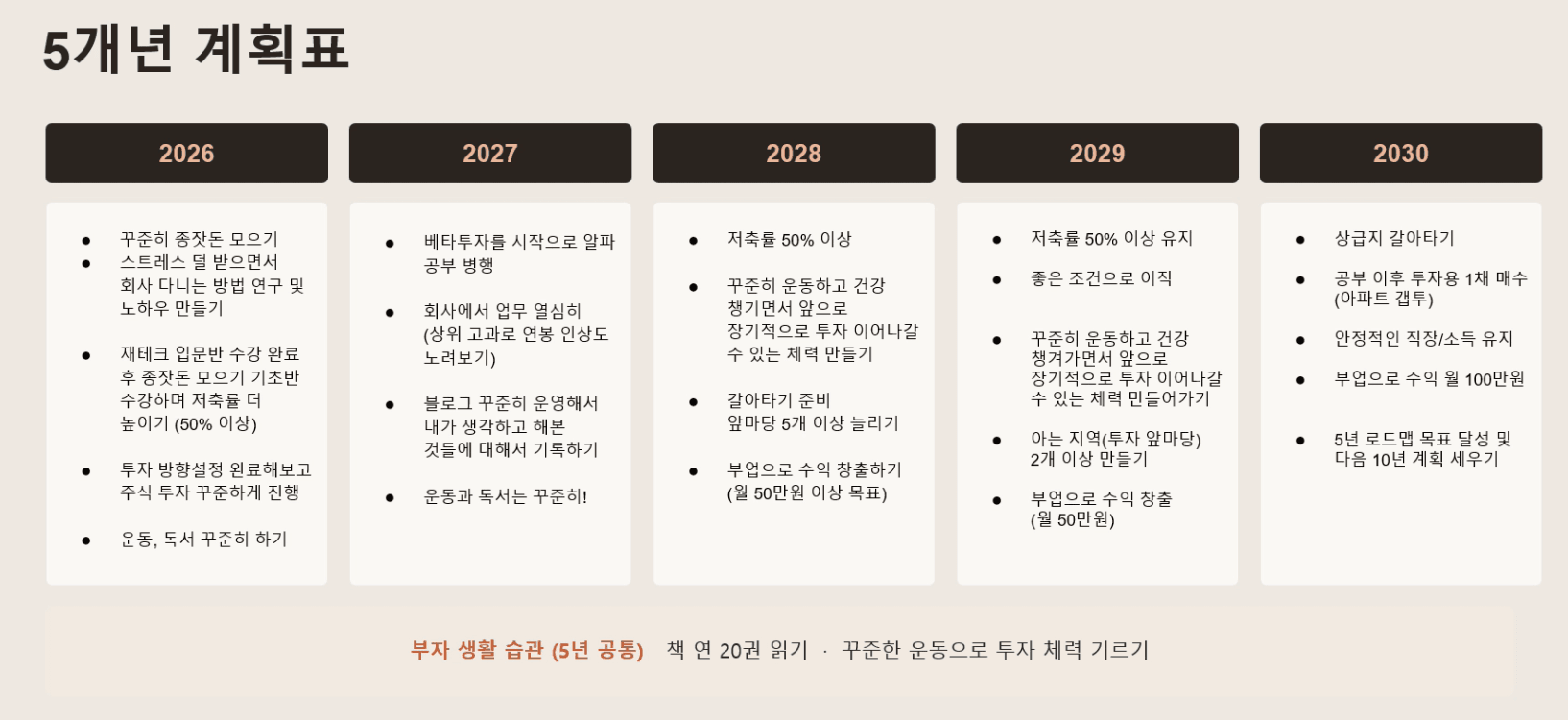 5개년 계획표

2026

- 꾸준히 종잣돈 모으기
- 스트레스 덜 받으면서 회사 다니는 방법 연구 및 노하우 만들기
- 재테크 입문반 수강 완료 후 종잣돈 모으기 기초반 수강하며 저축률 더 높이기 (50% 이상)
- 투자 방향설정 완료해보고 주식 투자 꾸준하게 진행
- 운동, 독서 꾸준히 하기

2027

- 베타투자를 시작으로 알파 공부 병행
- 회사에서 업무 열심히 (상위 고과로 연봉 인상도 노려보기)
- 블로그 꾸준히 운영해서 내가 생각하고 해본 것들에 대해서 기록하기
- 운동과 독서는 꾸준히!

2028

- 저축률 50% 이상
- 꾸준히 운동하고 건강 챙기면서 앞으로 장기적으로 투자 이어나갈 수 있는 체력 만들기
- 갈아타기 준비 앞마당 5개 이상 늘리기
- 부업으로 수익 창출하기 (월 50만원 이상 목표)

2029

- 저축률 50% 이상 유지
- 좋은 조건으로 이직
- 꾸준히 운동하고 건강 챙겨가면서 앞으로 장기적으로 투자 이어나갈 수 있는 체력 만들어가기
- 아는 지역(투자 앞마당) 2개 이상 만들기
- 부업으로 수익 창출 (월 50만원)

2030

- 상급지 갈아타기
- 공부 이후 투자용 1채 매수 (아파트 갭투)
- 안정적인 직장/소득 유지
- 부업으로 수익 월 100만원
- 5년 로드맵 목표 달성 및 다음 10년 계획 세우기

부자 생활 습관 (5년 공통) 책 연 20권 읽기 · 꾸준한 운동으로 투자 체력 기르기